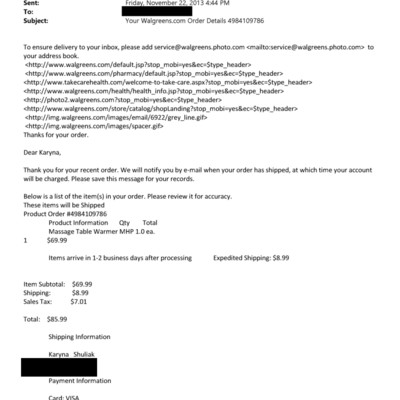 Sent: Friday, November 22, 2013 4:44 PM
To:
Subject: Your Walgreens.com Order Details 4984109786

To ensure delivery to your inbox, please add service@walgreens.photo.com <mailto:service@walgreens.photo.com> to your address book.
<http://www.walgreens.com/default.jsp?stop_mobi=yes&ec=$type_header>
<http://www.walgreens.com/pharmacy/default.jsp?stop_mobi=yes&ec=$type_header>
<http://www.takecarehealth.com/welcome-to-take-care.aspx?stop_mobi=yes&ec=$type_header>
<http://www.walgreens.com/health/health_info.jsp?stop_mobi=yes&ec=$type_header>
<http://photo2.walgreens.com?stop_mobi=yes&ec=$type_header>
<http://www.walgreens.com/store/catalog/shopLanding?stop_mobi=yes&ec=$type_header>
<http://img.walgreens.com/images/email/6922/grey_line.gif>
<http://img.walgreens.com/images/spacer.gif>
Thanks for your order.

Dear Karyna,

Thank you for your recent order. We will notify you by e-mail when your order has shipped, at which time your account will be charged. Please save this message for your records.

Below is a list of the item(s) in your order. Please review it for accuracy.
These items will be Shipped
Product Order #4984109786
Product Information Qty Total
Massage Table Warmer MHP 1.0 ea.
1 $69.99

Items arrive in 1-2 business days after processing Expedited Shipping: $8.99

Item Subtotal: $69.99
Shipping: $8.99
Sales Tax: $7.01

Total: $85.99

Shipping Information

Karyna Shuliak

Payment Information

Card: VISA